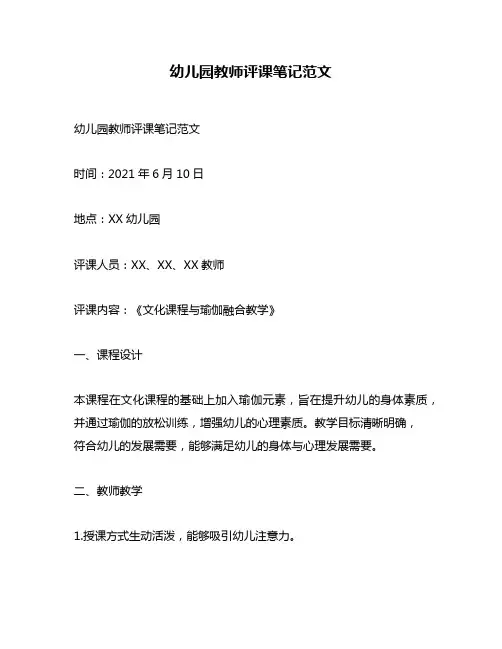 幼儿园教师评课笔记范文

幼儿园教师评课笔记范文

时间：2021 年 6 月 10 日

地点：XX 幼儿园

评课人员：XX、XX、XX 教师

评课内容：《文化课程与瑜伽融合教学》

一、课程设计

本课程在文化课程的基础上加入瑜伽元素，旨在提升幼儿的身体素质，并通过瑜伽的放松训练，增强幼儿的心理素质。教学目标清晰明确，符合幼儿的发展需要，能够满足幼儿的身体与心理发展需要。

二、教师教学

1.授课方式生动活泼，能够吸引幼儿注意力。